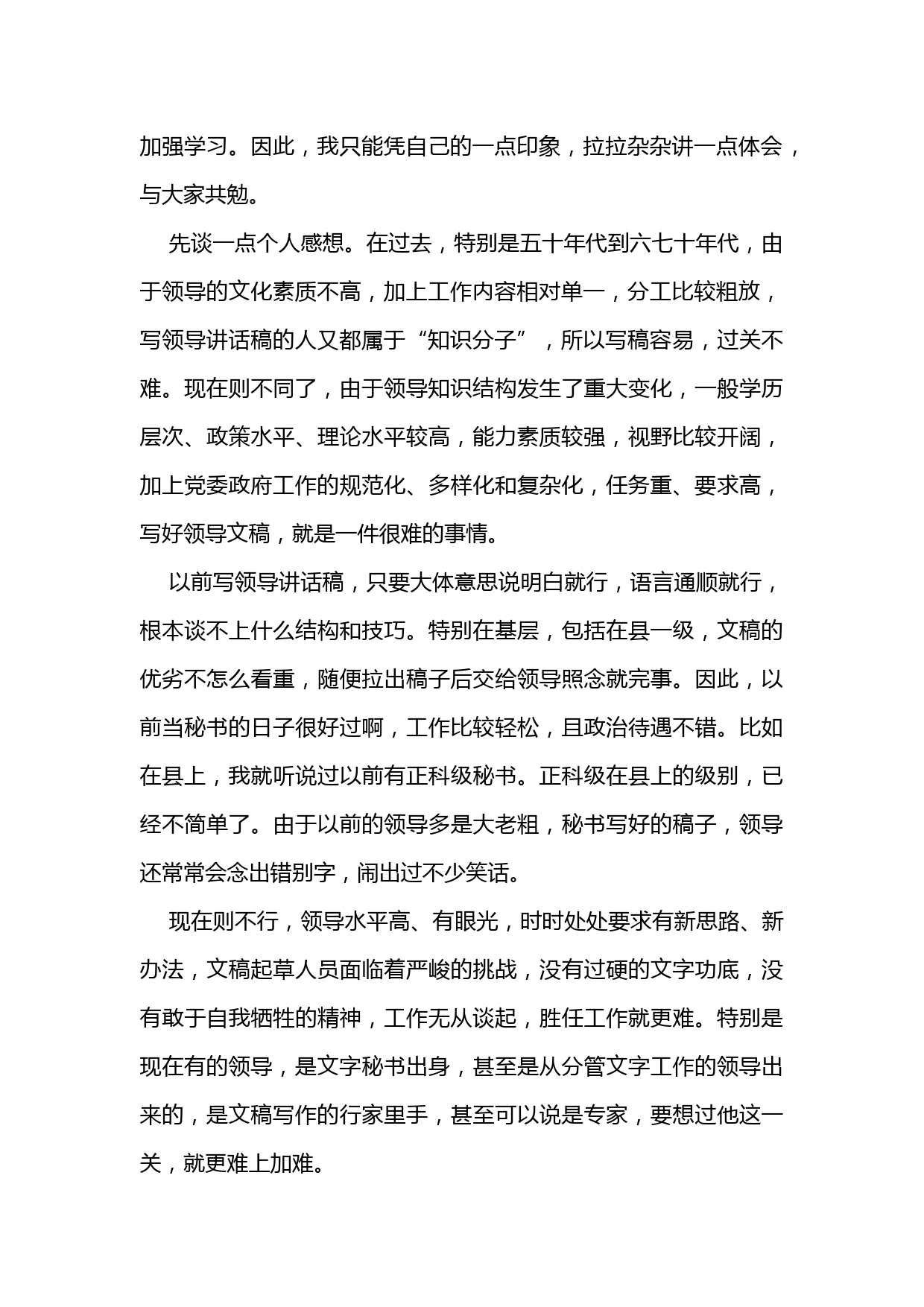 加强学习。因此，我只能凭自己的一点印象，拉拉杂杂讲一点体会，与大家共勉。

先谈一点个人感想。在过去，特别是五十年代到六七十年代，由于领导的文化素质不高，加上工作内容相对单一，分工比较粗放，写领导讲话稿的人又都属于“知识分子”，所以写稿容易，过关不难。现在则不同了，由于领导知识结构发生了重大变化，一般学历层次、政策水平、理论水平较高，能力素质较强，视野比较开阔，加上党委政府工作的规范化、多样化和复杂化，任务重、要求高，写好领导文稿，就是一件很难的事情。

以前写领导讲话稿，只要大体意思说明白就行，语言通顺就行，根本谈不上什么结构和技巧。特别在基层，包括在县一级，文稿的优劣不怎么看重，随便拉出稿子后交给领导照念就完事。因此，以前当秘书的日子很好过啊，工作比较轻松，且政治待遇不错。比如在县上，我就听说过以前有正科级秘书。正科级在县上的级别，已经不简单了。由于以前的领导多是大老粗，秘书写好的稿子，领导还常常会念出错别字，闹出过不少笑话。

现在则不行，领导水平高、有眼光，时时处处要求有新思路、新办法，文稿起草人员面临着严峻的挑战，没有过硬的文字功底，没有敢于自我牺牲的精神，工作无从谈起，胜任工作就更难。特别是现在有的领导，是文字秘书出身，甚至是从分管文字工作的领导出来的，是文稿写作的行家里手，甚至可以说是专家，要想过他这一关，就更难上加难。